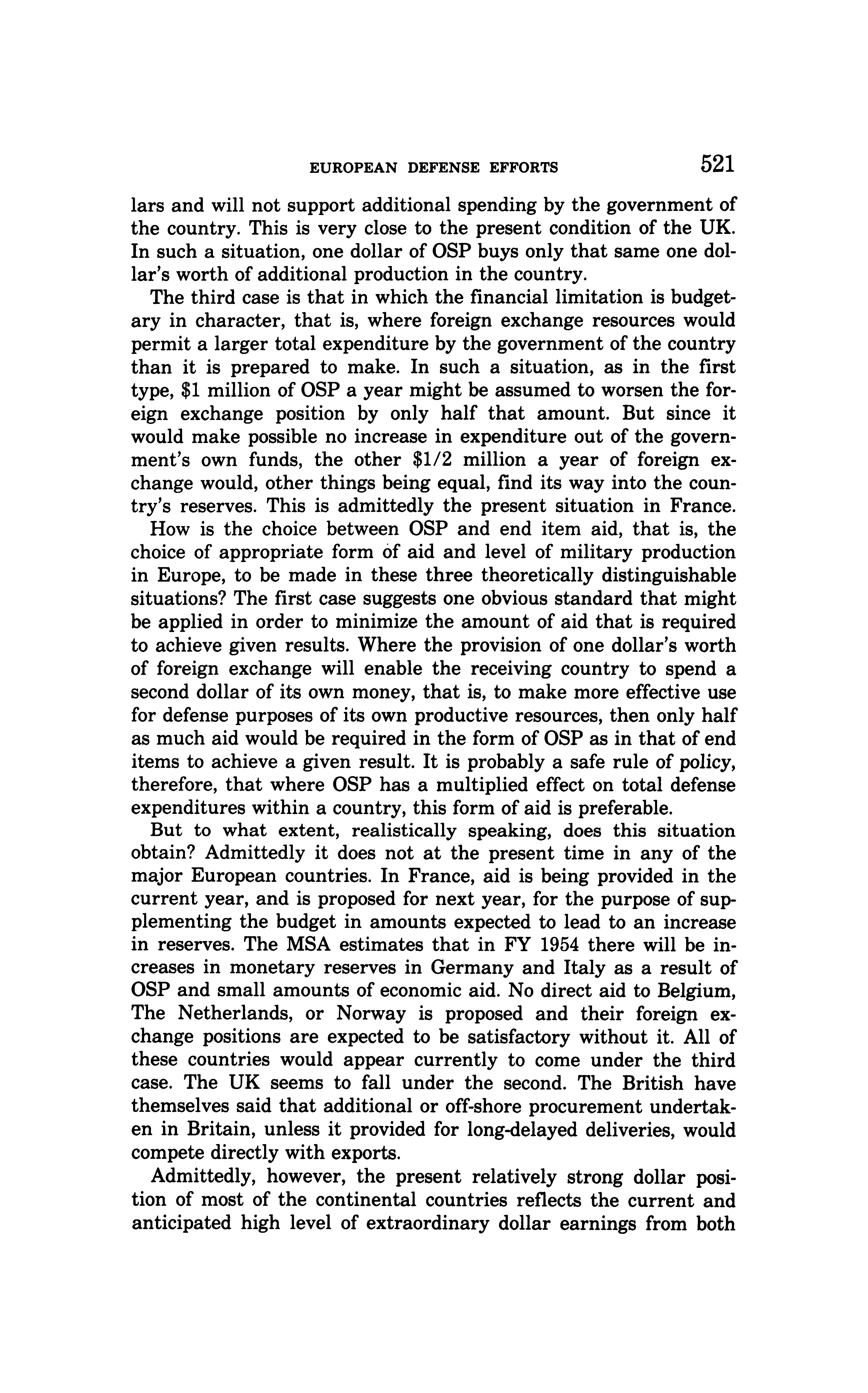 EUROPEAN DEFENSE EFFORTS 521

lars and will not support additional spending by the government of the country. This is very close to the present condition of the UK. In such a situation, one dollar of OSP buys only that same one dollar's worth of additional production in the country.

The third case is that in which the financial limitation is budgetary in character, that is, where foreign exchange resources would permit a larger total expenditure by the government of the country than it is prepared to make. In such a situation, as in the first type, \$1 million of OSP a year might be assumed to worsen the foreign exchange position by only half that amount. But since it would make possible no increase in expenditure out of the government's own funds, the other \$1/2 million a year of foreign exchange would, other things being equal, find its way into the country's reserves. This is admittedly the present situation in France.

How is the choice between OSP and end item aid, that is, the choice of appropriate form of aid and level of military production in Europe, to be made in these three theoretically distinguishable situations? The first case suggests one obvious standard that might be applied in order to minimize the amount of aid that is required to achieve given results. Where the provision of one dollar's worth of foreign exchange will enable the receiving country to spend a second dollar of its own money, that is, to make more effective use for defense purposes of its own productive resources, then only half as much aid would be required in the form of OSP as in that of end items to achieve a given result. It is probably a safe rule of policy, therefore, that where OSP has a multiplied effect on total defense expenditures within a country, this form of aid is preferable.

But to what extent, realistically speaking, does this situation obtain? Admittedly it does not at the present time in any of the major European countries. In France, aid is being provided in the current year, and is proposed for next year, for the purpose of supplementing the budget in amounts expected to lead to an increase in reserves. The MSA estimates that in FY 1954 there will be increases in monetary reserves in Germany and Italy as a result of OSP and small amounts of economic aid. No direct aid to Belgium, The Netherlands, or Norway is proposed and their foreign exchange positions are expected to be satisfactory without it. All of these countries would appear currently to come under the third case. The UK seems to fall under the second. The British have themselves said that additional or off-shore procurement undertaken in Britain, unless it provided for long-delayed deliveries, would compete directly with exports.

Admittedly, however, the present relatively strong dollar position of most of the continental countries reflects the current and anticipated high level of extraordinary dollar earnings from both